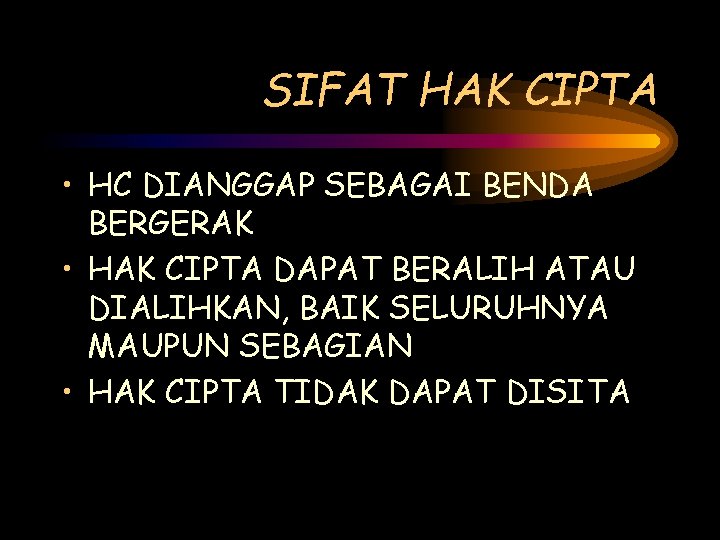 SIFAT HAK CIPTA

• HC DIANGGAP SEBAGAI BENDA BERGERAK
• HAK CIPTA DAPAT BERALIH ATAU DIALIHKAN, BAIK SELURUHNYA MAUPUN SEBAGIAN
• HAK CIPTA TIDAK DAPAT DISITA